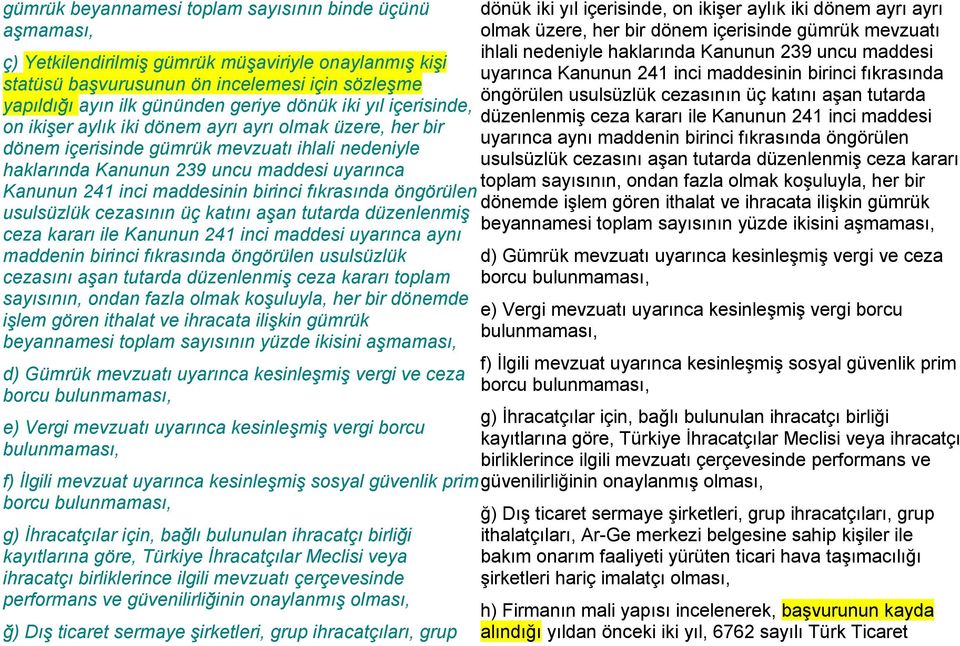 gümrük beyannamesi toplam sayısının binde üçünü aşmaması,

ç) Yetkilendirilmiş gümrük müşaviriyle onaylanmış kişi statüsü başvurusunun ön incelemesi için sözleşme yapıldığı ayın ilk gününden geriye dönük iki yıl içerisinde, on ikişer aylık iki dönem ayrı ayrı olmak üzere, her bir dönem içerisinde gümrük mevzuatı ihlali nedeniyle haklarında Kanunun 239 uncu maddesi uyarınca Kanunun 241 inci maddesinin birinci fıkrasında öngörülen usulsüzlük cezasının üç katını aşan tutarda düzenlenmiş ceza kararı ile Kanunun 241 inci maddesi uyarınca aynı maddenin birinci fıkrasında öngörülen usulsüzlük cezasını aşan tutarda düzenlenmiş ceza kararı toplam sayısının, ondan fazla olmak koşuluyla, her bir dönemde işlem gören ithalat ve ihracata ilişkin gümrük beyannamesi toplam sayısının yüzde ikisini aşmaması,

d) Gümrük mevzuatı uyarınca kesinleşmiş vergi ve ceza borcu bulunmaması,

e) Vergi mevzuatı uyarınca kesinleşmiş vergi borcu bulunmaması,

f) İlgili mevzuat uyarınca kesinleşmiş sosyal güvenlik prim borcu bulunmaması,

g) İhracatçılar için, bağlı bulunulan ihracatçı birliği kayıtlarına göre, Türkiye İhracatçılar Meclisi veya ihracatçı birliklerince ilgili mevzuatı çerçevesinde performans ve güvenilirliğinin onaylanmış olması,

ğ) Dış ticaret sermaye şirketleri, grup ihracatçıları, grup

dönük iki yıl içerisinde, on ikişer aylık iki dönem ayrı ayrı olmak üzere, her bir dönem içerisinde gümrük mevzuatı ihlali nedeniyle haklarında Kanunun 239 uncu maddesi uyarınca Kanunun 241 inci maddesinin birinci fıkrasında öngörülen usulsüzlük cezasının üç katını aşan tutarda düzenlenmiş ceza kararı ile Kanunun 241 inci maddesi uyarınca aynı maddenin birinci fıkrasında öngörülen usulsüzlük cezasını aşan tutarda düzenlenmiş ceza kararı toplam sayısının, ondan fazla olmak koşuluyla, her bir dönemde işlem gören ithalat ve ihracata ilişkin gümrük beyannamesi toplam sayısının yüzde ikisini aşmaması,

d) Gümrük mevzuatı uyarınca kesinleşmiş vergi ve ceza borcu bulunmaması,

e) Vergi mevzuatı uyarınca kesinleşmiş vergi borcu bulunmaması,

f) İlgili mevzuat uyarınca kesinleşmiş sosyal güvenlik prim borcu bulunmaması,

g) İhracatçılar için, bağlı bulunulan ihracatçı birliği kayıtlarına göre, Türkiye İhracatçılar Meclisi veya ihracatçı birliklerince ilgili mevzuatı çerçevesinde performans ve güvenilirliğinin onaylanmış olması,

ğ) Dış ticaret sermaye şirketleri, grup ihracatçıları, grup ithalatçıları, Ar-Ge merkezi belgesine sahip kişiler ile bakım onarım faaliyeti yürüten ticari hava taşımacılığı şirketleri hariç imalatçı olması,

h) Firmanın mali yapısı incelenerek, başvurunun kayda alındığı yıldan önceki iki yıl, 6762 sayılı Türk Ticaret